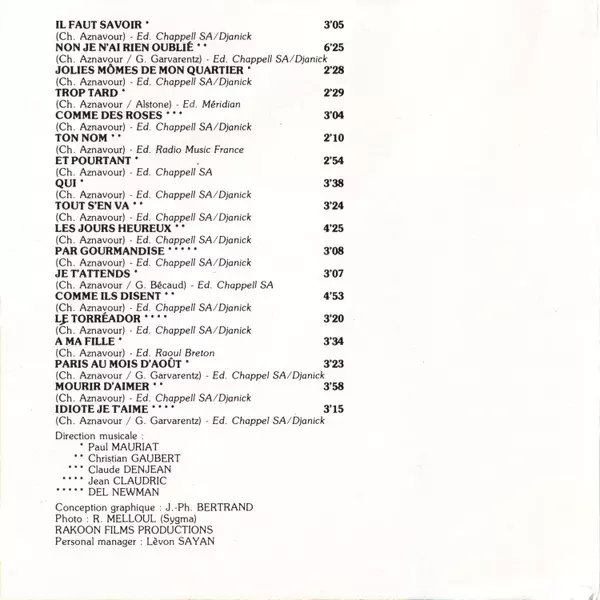 IL FAUT SAVOIR * 3'05
(Ch. Aznavour) - Ed. Chappell SA/Djanick
NON JE N'AI RIEN OUBLIÉ ** 6'25
(Ch. Aznavour / G. Garvarentz) - Ed. Chappell SA/Djanick
JOLIES MÔMES DE MON QUARTIER * 2'28
(Ch. Aznavour) - Ed. Chappell SA/Djanick
TROP TARD * 2'29
(Ch. Aznavour / Alstone) - Ed. Méridian
COMME DES ROSES *** 3'04
(Ch. Aznavour) - Ed. Chappell SA/Djanick
TON NOM ** 2'10
(Ch. Aznavour) - Ed. Radio Music France
ET POURTANT * 2'54
(Ch. Aznavour) - Ed. Chappell SA
QUI * 3'38
(Ch. Aznavour) - Ed. Chappell SA/Djanick
TOUT S'EN VA ** 3'24
(Ch. Aznavour) - Ed. Chappell SA/Djanick
LES JOURS HEUREUX ** 4'25
(Ch. Aznavour) - Ed. Chappell SA/Djanick
PAR GOURMANDISE ***** 3'08
(Ch. Aznavour) - Ed. Chappell SA/Djanick
JE T'ATTENDS * 3'07
(Ch. Aznavour / G. Bécaud) - Ed. Chappell SA
COMME ILS DISENT ** 4'53
(Ch. Aznavour) - Ed. Chappell SA/Djanick
LE TORRÉADOR **** 3'20
(Ch. Aznavour) - Ed. Chappell SA/Djanick
A MA FILLE * 3'34
(Ch. Aznavour) - Ed. Raoul Breton
PARIS AU MOIS D'AOÛT * 3'23
(Ch. Aznavour / G. Garvarentz) - Ed. Chappel SA/Djanick
MOURIR D'AIMER ** 3'58
(Ch. Aznavour) - Ed. Chappell SA/Djanick
IDIOTE JE T'AIME **** 3'15
(Ch. Aznavour / G. Garvarentz) - Ed. Chappel SA/Djanick

Direction musicale :
* Paul MAURIAT
** Christian GAUBERT
*** Claude DENJEAN
**** Jean CLAUDRIC
***** DEL NEWMAN

Conception graphique : J.-Ph. BERTRAND
Photo : R. MELLOUL (Sygma)
RAKOON FILMS PRODUCTIONS
Personal manager : Lèvon SAYAN